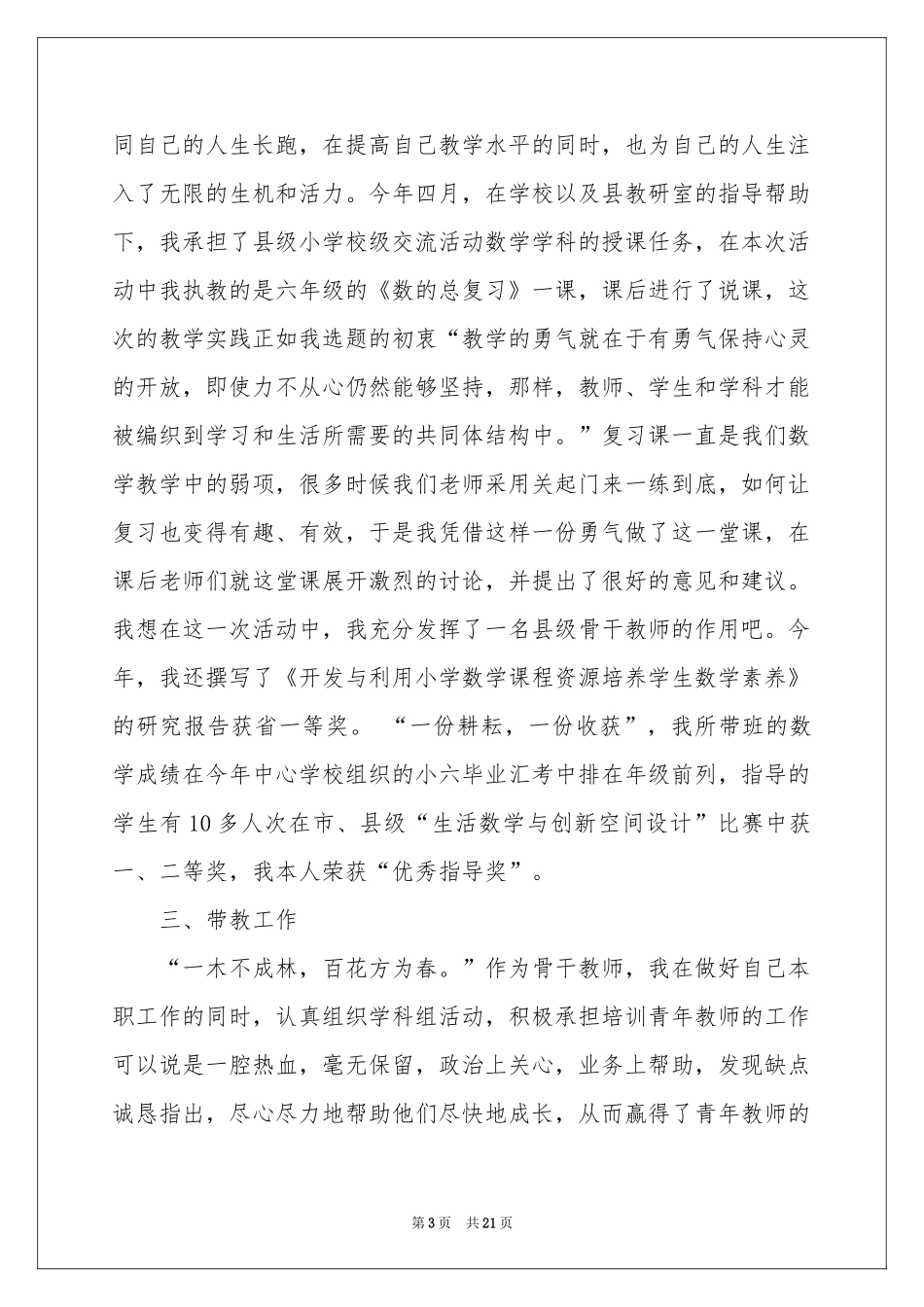 同自己的人生长跑，在提高自己教学水平的同时，也为自己的人生注入了无限的生机和活力。今年四月，在学校以及县教研室的指导帮助下，我承担了县级小学校级交流活动数学学科的授课任务，在本次活动中我执教的是六年级的《数的总复习》一课，课后进行了说课，这次的教学实践正如我选题的初衷“教学的勇气就在于有勇气保持心灵的开放，即使力不从心仍然能够坚持，那样，教师、学生和学科才能被编织到学习和生活所需要的共同体结构中。”复习课一直是我们数学教学中的弱项，很多时候我们老师采用关起门来一练到底，如何让复习也变得有趣、有效，于是我凭借这样一份勇气做了这一堂课，在课后老师们就这堂课展开激烈的讨论，并提出了很好的意见和建议。我想在这一次活动中，我充分发挥了一名县级骨干教师的作用吧。今年，我还撰写了《开发与利用小学数学课程资源培养学生数学素养》的研究报告获省一等奖。 “一份耕耘，一份收获”，我所带班的数学成绩在今年中心学校组织的小六毕业汇考中排在年级前列，指导的学生有10多人次在市、县级“生活数学与创新空间设计”比赛中获一、二等奖，我本人荣获“优秀指导奖”。

三、带教工作

“一木不成林，百花方为春。”作为骨干教师，我在做好自己本职工作的同时，认真组织学科组活动，积极承担培训青年教师的工作可以说是一腔热血，毫无保留，政治上关心，业务上帮助，发现缺点诚恳指出，尽心尽力地帮助他们尽快地成长，从而赢得了青年教师的

第3页 共21页